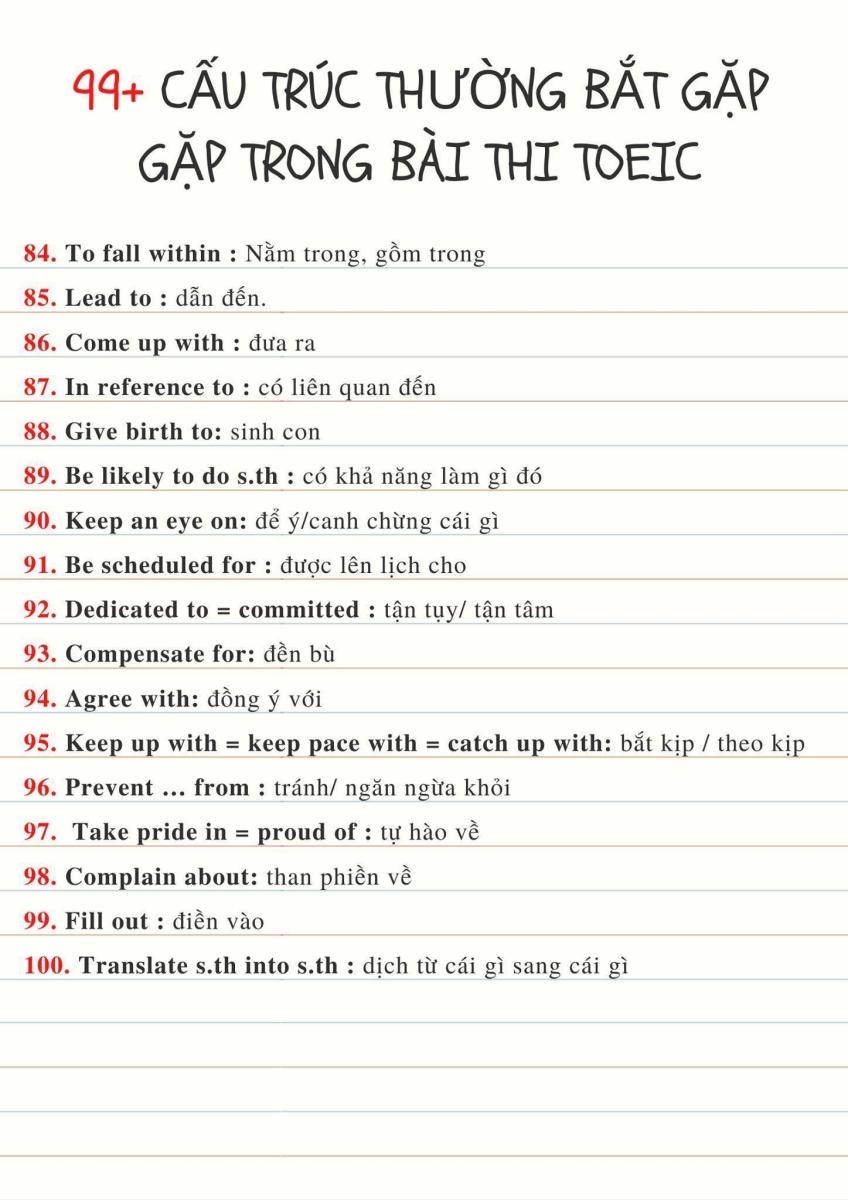 99+ CẤU TRÚC THƯỜNG BẮT GẶP
GẶP TRONG BÀI THI TOEIC

84. To fall within : Nằm trong, gồm trong

85. Lead to : dẫn đến.

86. Come up with : đưa ra

87. In reference to : có liên quan đến

88. Give birth to: sinh con

89. Be likely to do s.th : có khả năng làm gì đó

90. Keep an eye on: để ý/canh chừng cái gì

91. Be scheduled for : được lên lịch cho

92. Dedicated to = committed : tận tụy/ tận tâm

93. Compensate for: đền bù

94. Agree with: đồng ý với

95. Keep up with = keep pace with = catch up with: bắt kịp / theo kịp

96. Prevent ... from : tránh/ ngăn ngừa khỏi

97. Take pride in = proud of : tự hào về

98. Complain about: than phiền về

99. Fill out : điền vào

100. Translate s.th into s.th : dịch từ cái gì sang cái gì